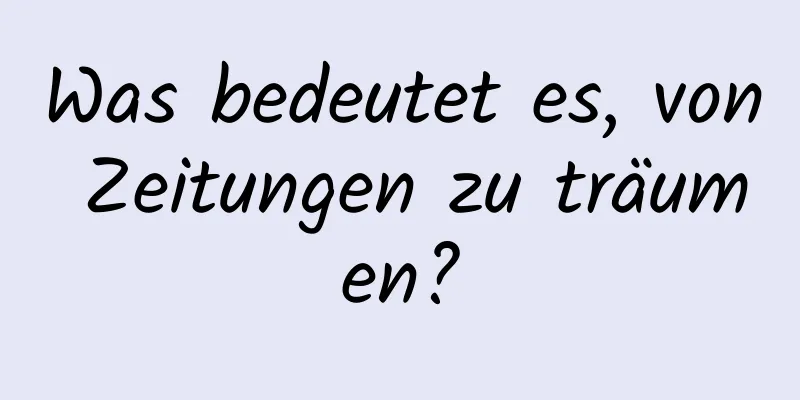 Was bedeutet es, von Zeitungen zu träumen?